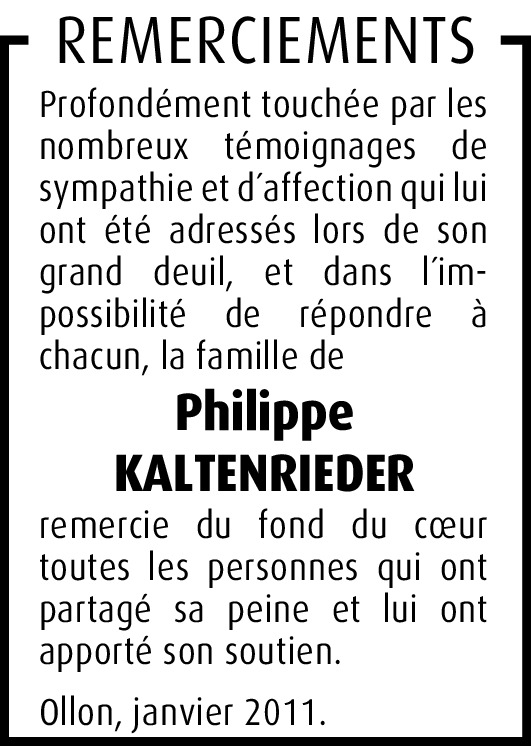 REMERCIEMENTS

Profondément touchée par les nombreux témoignages de sympathie et d'affection qui lui ont été adressés lors de son grand deuil, et dans l'impossibilité de répondre à chacun, la famille de

Philippe
KALTENRIEDER

remercie du fond du cœur toutes les personnes qui ont partagé sa peine et lui ont apporté son soutien.

Ollon, janvier 2011.